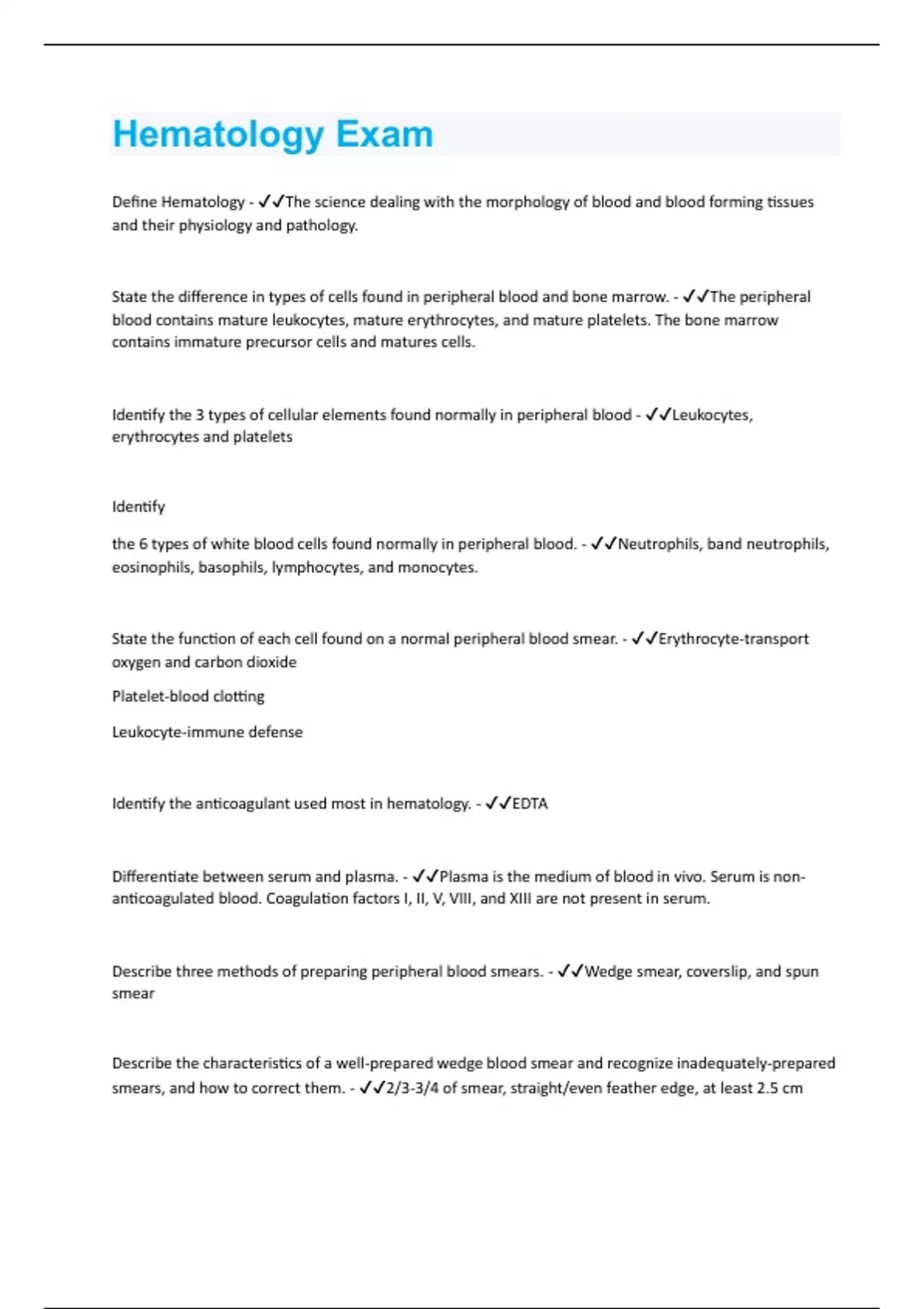 Hematology Exam

Define Hematology - ✓✓The science dealing with the morphology of blood and blood forming tissues and their physiology and pathology.

State the difference in types of cells found in peripheral blood and bone marrow. - ✓✓The peripheral blood contains mature leukocytes, mature erythrocytes, and mature platelets. The bone marrow contains immature precursor cells and matures cells.

Identify the 3 types of cellular elements found normally in peripheral blood - ✓✓Leukocytes, erythrocytes and platelets

Identify

the 6 types of white blood cells found normally in peripheral blood. - ✓✓Neutrophils, band neutrophils, eosinophils, basophils, lymphocytes, and monocytes.

State the function of each cell found on a normal peripheral blood smear. - ✓✓Erythrocyte-transport oxygen and carbon dioxide

Platelet-blood clotting

Leukocyte-immune defense

Identify the anticoagulant used most in hematology. - ✓✓EDTA

Differentiate between serum and plasma. - ✓✓Plasma is the medium of blood in vivo. Serum is non-anticoagulated blood. Coagulation factors I, II, V, VIII, and XIII are not present in serum.

Describe three methods of preparing peripheral blood smears. - ✓✓Wedge smear, coverslip, and spun smear

Describe the characteristics of a well-prepared wedge blood smear and recognize inadequately-prepared smears, and how to correct them. - ✓✓2/3-3/4 of smear, straight/even feather edge, at least 2.5 cm